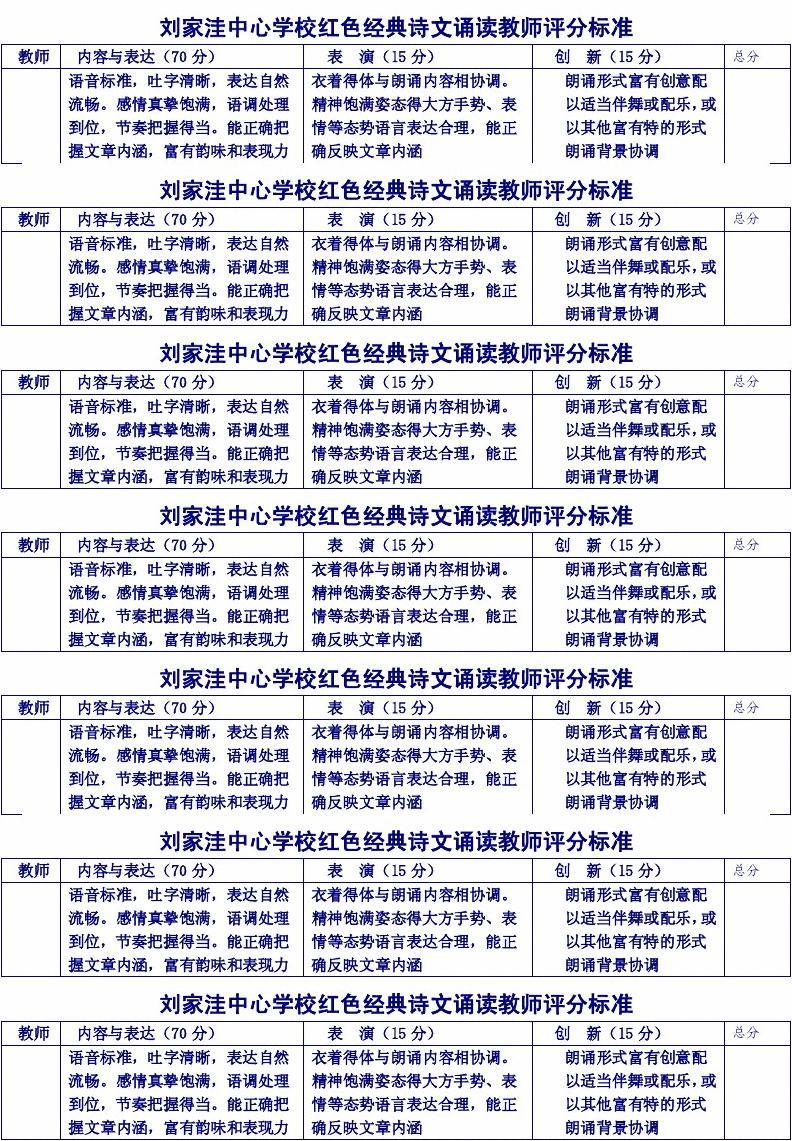 刘家洼中心学校红色经典诗文诵读教师评分标准

| 教师 | 内容与表达（70 分） | 表 演（15 分） | 创 新（15 分） | 总分 |
|---|---|---|---|---|
| | 语音标准，吐字清晰，表达自然流畅。感情真挚饱满，语调处理到位，节奏把握得当。能正确把握文章内涵，富有韵味和表现力 | 衣着得体与朗诵内容相协调。精神饱满姿态得大方手势、表情等态势语言表达合理，能正确反映文章内涵 | 朗诵形式富有创意配以适当伴舞或配乐，或以其他富有特的形式朗诵背景协调 | |

刘家洼中心学校红色经典诗文诵读教师评分标准

| 教师 | 内容与表达（70 分） | 表 演（15 分） | 创 新（15 分） | 总分 |
|---|---|---|---|---|
| | 语音标准，吐字清晰，表达自然流畅。感情真挚饱满，语调处理到位，节奏把握得当。能正确把握文章内涵，富有韵味和表现力 | 衣着得体与朗诵内容相协调。精神饱满姿态得大方手势、表情等态势语言表达合理，能正确反映文章内涵 | 朗诵形式富有创意配以适当伴舞或配乐，或以其他富有特的形式朗诵背景协调 | |

刘家洼中心学校红色经典诗文诵读教师评分标准

| 教师 | 内容与表达（70 分） | 表 演（15 分） | 创 新（15 分） | 总分 |
|---|---|---|---|---|
| | 语音标准，吐字清晰，表达自然流畅。感情真挚饱满，语调处理到位，节奏把握得当。能正确把握文章内涵，富有韵味和表现力 | 衣着得体与朗诵内容相协调。精神饱满姿态得大方手势、表情等态势语言表达合理，能正确反映文章内涵 | 朗诵形式富有创意配以适当伴舞或配乐，或以其他富有特的形式朗诵背景协调 | |

刘家洼中心学校红色经典诗文诵读教师评分标准

| 教师 | 内容与表达（70 分） | 表 演（15 分） | 创 新（15 分） | 总分 |
|---|---|---|---|---|
| | 语音标准，吐字清晰，表达自然流畅。感情真挚饱满，语调处理到位，节奏把握得当。能正确把握文章内涵，富有韵味和表现力 | 衣着得体与朗诵内容相协调。精神饱满姿态得大方手势、表情等态势语言表达合理，能正确反映文章内涵 | 朗诵形式富有创意配以适当伴舞或配乐，或以其他富有特的形式朗诵背景协调 | |

刘家洼中心学校红色经典诗文诵读教师评分标准

| 教师 | 内容与表达（70 分） | 表 演（15 分） | 创 新（15 分） | 总分 |
|---|---|---|---|---|
| | 语音标准，吐字清晰，表达自然流畅。感情真挚饱满，语调处理到位，节奏把握得当。能正确把握文章内涵，富有韵味和表现力 | 衣着得体与朗诵内容相协调。精神饱满姿态得大方手势、表情等态势语言表达合理，能正确反映文章内涵 | 朗诵形式富有创意配以适当伴舞或配乐，或以其他富有特的形式朗诵背景协调 | |

刘家洼中心学校红色经典诗文诵读教师评分标准

| 教师 | 内容与表达（70 分） | 表 演（15 分） | 创 新（15 分） | 总分 |
|---|---|---|---|---|
| | 语音标准，吐字清晰，表达自然流畅。感情真挚饱满，语调处理到位，节奏把握得当。能正确把握文章内涵，富有韵味和表现力 | 衣着得体与朗诵内容相协调。精神饱满姿态得大方手势、表情等态势语言表达合理，能正确反映文章内涵 | 朗诵形式富有创意配以适当伴舞或配乐，或以其他富有特的形式朗诵背景协调 | |

刘家洼中心学校红色经典诗文诵读教师评分标准

| 教师 | 内容与表达（70 分） | 表 演（15 分） | 创 新（15 分） | 总分 |
|---|---|---|---|---|
| | 语音标准，吐字清晰，表达自然流畅。感情真挚饱满，语调处理到位，节奏把握得当。能正确把握文章内涵，富有韵味和表现力 | 衣着得体与朗诵内容相协调。精神饱满姿态得大方手势、表情等态势语言表达合理，能正确反映文章内涵 | 朗诵形式富有创意配以适当伴舞或配乐，或以其他富有特的形式朗诵背景协调 | |